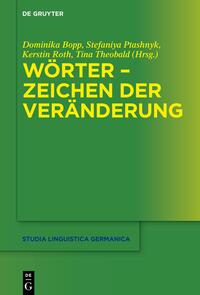 DE GRUYTER

Dominika Bopp, Stefaniya Ptashnyk, Kerstin Roth, Tina Theobald (Hrsg.)

WÖRTER – ZEICHEN DER VERÄNDERUNG

STUDIA LINGUISTICA GERMANICA

DE G